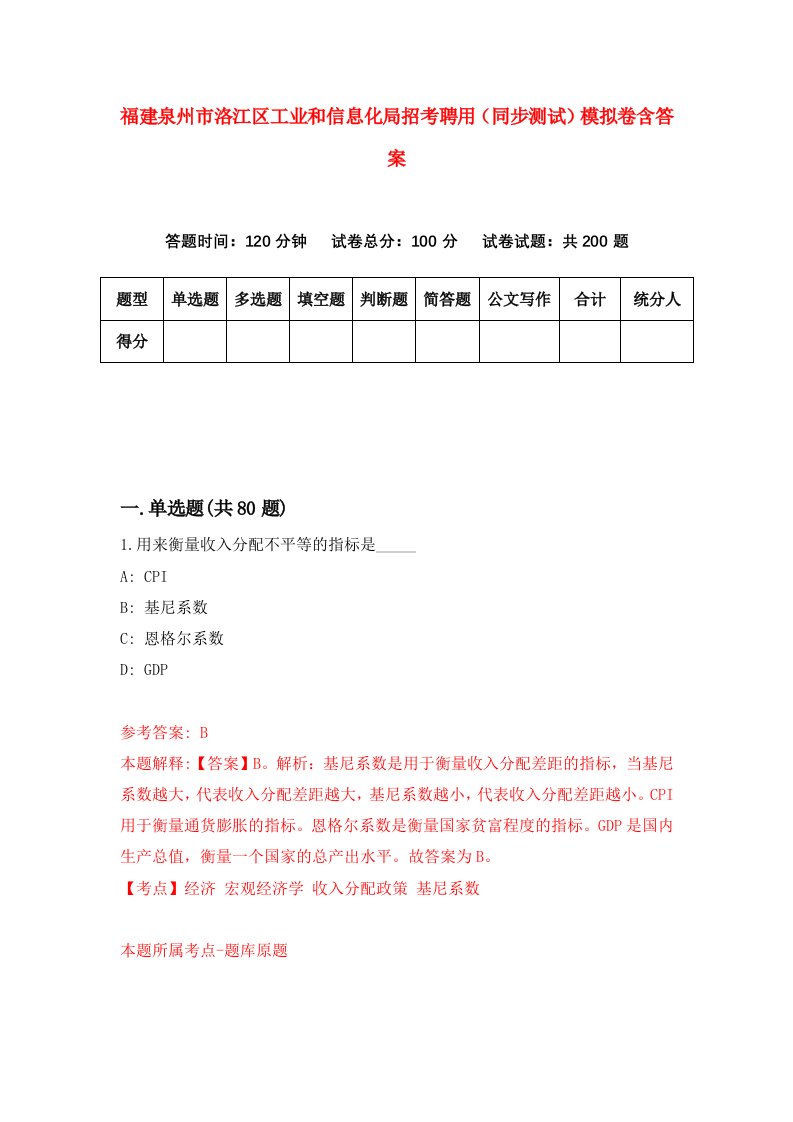 福建泉州市洛江区工业和信息化局招考聘用（同步测试）模拟卷含答案

答题时间：120 分钟　试卷总分：100 分　试卷试题：共 200 题

| 题型 | 单选题 | 多选题 | 填空题 | 判断题 | 简答题 | 公文写作 | 合计 | 统分人 |
|---|---|---|---|---|---|---|---|---|
| 得分 | | | | | | | | |

一.单选题(共 80 题)

1.用来衡量收入分配不平等的指标是_____

A: CPI

B: 基尼系数

C: 恩格尔系数

D: GDP

参考答案: B

本题解释:【答案】B。解析：基尼系数是用于衡量收入分配差距的指标，当基尼系数越大，代表收入分配差距越大，基尼系数越小，代表收入分配差距越小。CPI 用于衡量通货膨胀的指标。恩格尔系数是衡量国家贫富程度的指标。GDP 是国内生产总值，衡量一个国家的总产出水平。故答案为 B。

【考点】经济 宏观经济学 收入分配政策 基尼系数

本题所属考点-题库原题